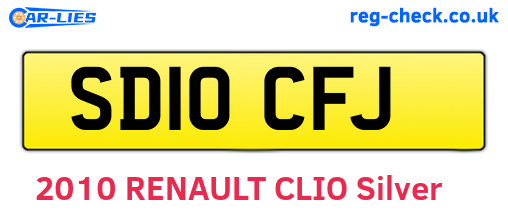 CAR-LIES

reg-check.co.uk

SD10 CFJ

2010 RENAULT CLIO Silver